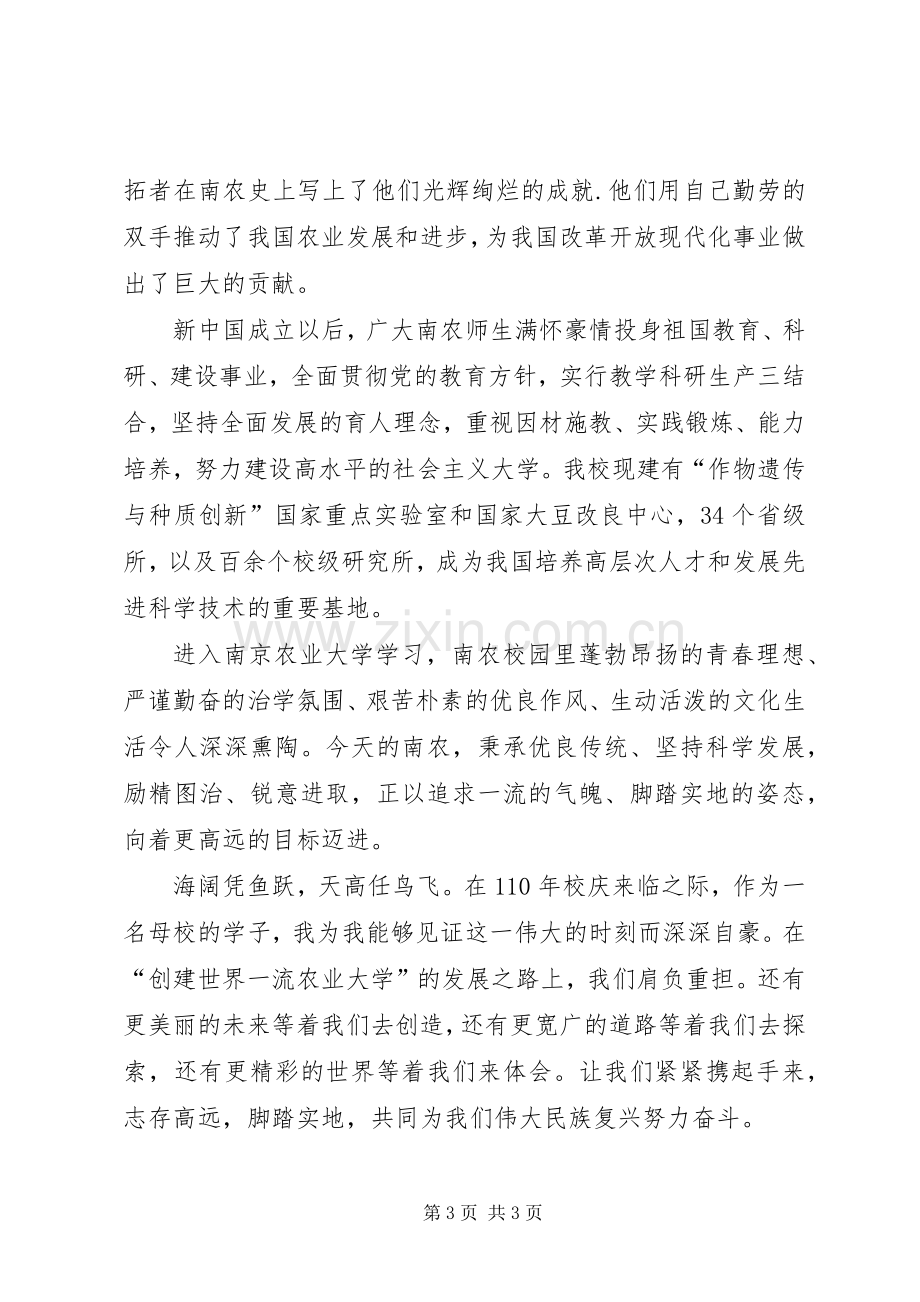 拓者在南农史上写上了他们光辉绚烂的成就.他们用自己勤劳的双手推动了我国农业发展和进步，为我国改革开放现代化事业做出了巨大的贡献。

新中国成立以后，广大南农师生满怀豪情投身祖国教育、科研、建设事业，全面贯彻党的教育方针，实行教学科研生产三结合，坚持全面发展的育人理念，重视因材施教、实践锻炼、能力培养，努力建设高水平的社会主义大学。我校现建有“作物遗传与种质创新”国家重点实验室和国家大豆改良中心，34个省级所，以及百余个校级研究所，成为我国培养高层次人才和发展先进科学技术的重要基地。

进入南京农业大学学习，南农校园里蓬勃昂扬的青春理想、严谨勤奋的治学氛围、艰苦朴素的优良作风、生动活泼的文化生活令人深深熏陶。今天的南农，秉承优良传统、坚持科学发展，励精图治、锐意进取，正以追求一流的气魄、脚踏实地的姿态，向着更高远的目标迈进。

海阔凭鱼跃，天高任鸟飞。在110年校庆来临之际，作为一名母校的学子，我为我能够见证这一伟大的时刻而深深自豪。在“创建世界一流农业大学”的发展之路上，我们肩负重担。还有更美丽的未来等着我们去创造，还有更宽广的道路等着我们去探索，还有更精彩的世界等着我们来体会。让我们紧紧携起手来，志存高远，脚踏实地，共同为我们伟大民族复兴努力奋斗。

第3页 共3页

www.zixin.com.cn